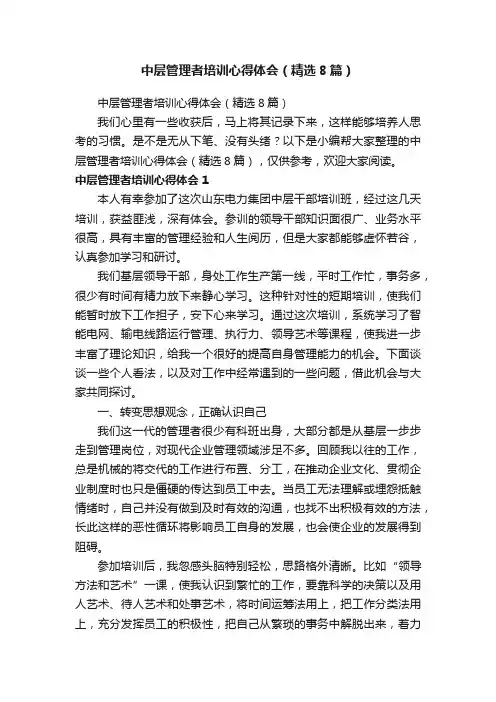 中层管理者培训心得体会（精选8篇）

中层管理者培训心得体会（精选8篇）

我们心里有一些收获后，马上将其记录下来，这样能够培养人思考的习惯。是不是无从下笔、没有头绪？以下是小编帮大家整理的中层管理者培训心得体会（精选8篇），仅供参考，欢迎大家阅读。

中层管理者培训心得体会1

本人有幸参加了这次山东电力集团中层干部培训班，经过这几天培训，获益匪浅，深有体会。参训的领导干部知识面很广、业务水平很高，具有丰富的管理经验和人生阅历，但是大家都能够虚怀若谷，认真参加学习和研讨。

我们基层领导干部，身处工作生产第一线，平时工作忙，事务多，很少有时间有精力放下来静心学习。这种针对性的短期培训，使我们能暂时放下工作担子，安下心来学习。通过这次培训，系统学习了智能电网、输电线路运行管理、执行力、领导艺术等课程，使我进一步丰富了理论知识，给我一个很好的提高自身管理能力的机会。下面谈谈一些个人看法，以及对工作中经常遇到的一些问题，借此机会与大家共同探讨。

一、转变思想观念，正确认识自己

我们这一代的管理者很少有科班出身，大部分都是从基层一步步走到管理岗位，对现代企业管理领域涉足不多。回顾我以往的工作，总是机械的将交代的工作进行布置、分工，在推动企业文化、贯彻企业制度时也只是僵硬的传达到员工中去。当员工无法理解或埋怨抵触情绪时，自己并没有做到及时有效的沟通，也找不出积极有效的方法，长此这样的恶性循环将影响员工自身的发展，也会使企业的发展得到阻碍。

参加培训后，我忽感头脑特别轻松，思路格外清晰。比如“领导方法和艺术”一课，使我认识到繁忙的工作，要靠科学的决策以及用人艺术、待人艺术和处事艺术，将时间运筹法用上，把工作分类法用上，充分发挥员工的积极性，把自己从繁琐的事务中解脱出来，着力